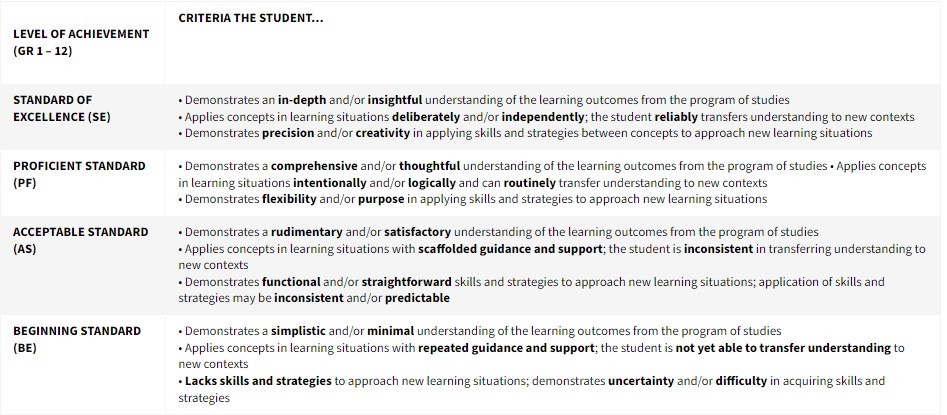 | LEVEL OF ACHIEVEMENT (GR 1 – 12) | CRITERIA THE STUDENT... |
|---|---|
| STANDARD OF EXCELLENCE (SE) | • Demonstrates an in-depth and/or insightful understanding of the learning outcomes from the program of studies • Applies concepts in learning situations deliberately and/or independently; the student reliably transfers understanding to new contexts • Demonstrates precision and/or creativity in applying skills and strategies between concepts to approach new learning situations |
| PROFICIENT STANDARD (PF) | • Demonstrates a comprehensive and/or thoughtful understanding of the learning outcomes from the program of studies • Applies concepts in learning situations intentionally and/or logically and can routinely transfer understanding to new contexts • Demonstrates flexibility and/or purpose in applying skills and strategies to approach new learning situations |
| ACCEPTABLE STANDARD (AS) | • Demonstrates a rudimentary and/or satisfactory understanding of the learning outcomes from the program of studies • Applies concepts in learning situations with scaffolded guidance and support; the student is inconsistent in transferring understanding to new contexts • Demonstrates functional and/or straightforward skills and strategies to approach new learning situations; application of skills and strategies may be inconsistent and/or predictable |
| BEGINNING STANDARD (BE) | • Demonstrates a simplistic and/or minimal understanding of the learning outcomes from the program of studies • Applies concepts in learning situations with repeated guidance and support; the student is not yet able to transfer understanding to new contexts • Lacks skills and strategies to approach new learning situations; demonstrates uncertainty and/or difficulty in acquiring skills and strategies |